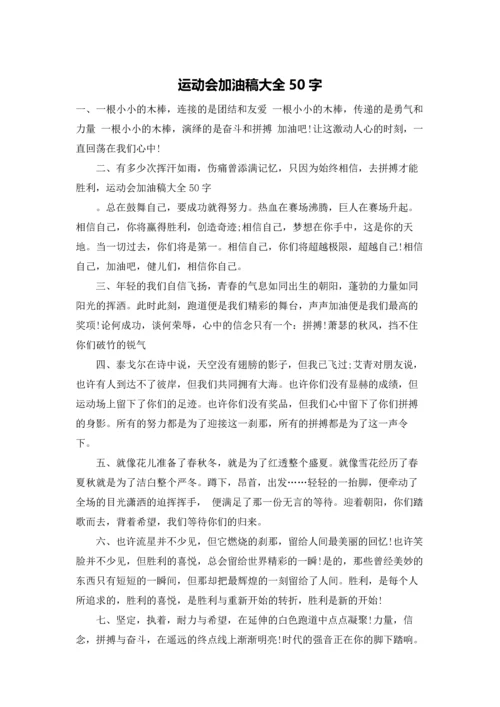 运动会加油稿大全 50 字

一、一根小小的木棒，连接的是团结和友爱 一根小小的木棒，传递的是勇气和力量 一根小小的木棒，演绎的是奋斗和拼搏 加油吧!让这激动人心的时刻，一直回荡在我们心中!

二、有多少次挥汗如雨，伤痛曾添满记忆，只因为始终相信，去拼搏才能胜利，运动会加油稿大全 50 字

。总在鼓舞自己，要成功就得努力。热血在赛场沸腾，巨人在赛场升起。相信自己，你将赢得胜利，创造奇迹;相信自己，梦想在你手中，这是你的天地。当一切过去，你们将是第一。相信自己，你们将超越极限，超越自己!相信自己，加油吧，健儿们，相信你自己。

三、年轻的我们自信飞扬，青春的气息如同出生的朝阳，蓬勃的力量如同阳光的挥洒。此时此刻，跑道便是我们精彩的舞台，声声加油便是我们最高的奖项!论何成功，谈何荣辱，心中的信念只有一个：拼搏!萧瑟的秋风，挡不住你们破竹的锐气

四、泰戈尔在诗中说，天空没有翅膀的影子，但我已飞过;艾青对朋友说，也许有人到达不了彼岸，但我们共同拥有大海。也许你们没有显赫的成绩，但运动场上留下了你们的足迹。也许你们没有奖品，但我们心中留下了你们拼搏的身影。所有的努力都是为了迎接这一刹那，所有的拼搏都是为了这一声令下。

五、就像花儿准备了春秋冬，就是为了红透整个盛夏。就像雪花经历了春夏秋就是为了洁白整个严冬。蹲下，昂首，出发……轻轻的一抬脚，便牵动了全场的目光潇洒的追挥挥手， 便满足了那一份无言的等待。迎着朝阳，你们踏歌而去，背着希望，我们等待你们的归来。

六、也许流星并不少见，但它燃烧的刹那，留给人间最美丽的回忆!也许笑脸并不少见，但胜利的喜悦，总会留给世界精彩的一瞬!是的，那些曾经美妙的东西只有短短的一瞬间，但那却把最辉煌的一刻留给了人间。胜利，是每个人所追求的，胜利的喜悦，是胜利与重新开始的转折，胜利是新的开始!

七、坚定，执着，耐力与希望，在延伸的白色跑道中点点凝聚!力量，信念，拼搏与奋斗，在遥远的终点线上渐渐明亮!时代的强音正在你的脚下踏响。